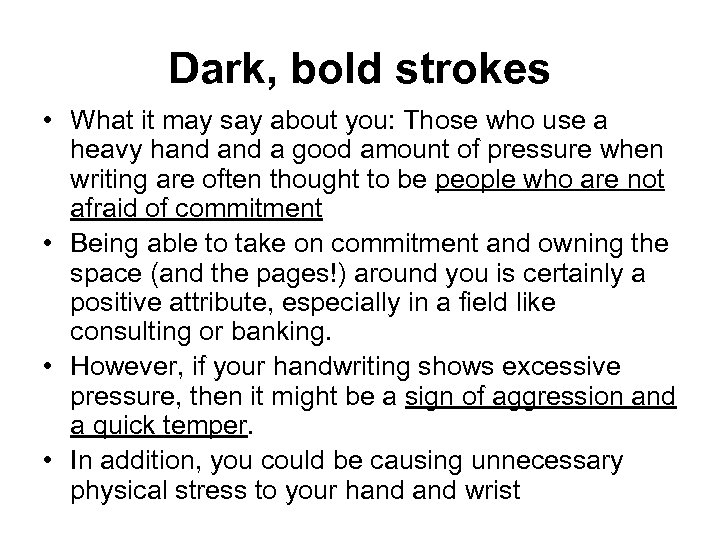 Dark, bold strokes

• What it may say about you: Those who use a heavy hand and a good amount of pressure when writing are often thought to be people who are not afraid of commitment
• Being able to take on commitment and owning the space (and the pages!) around you is certainly a positive attribute, especially in a field like consulting or banking.
• However, if your handwriting shows excessive pressure, then it might be a sign of aggression and a quick temper.
• In addition, you could be causing unnecessary physical stress to your hand and wrist